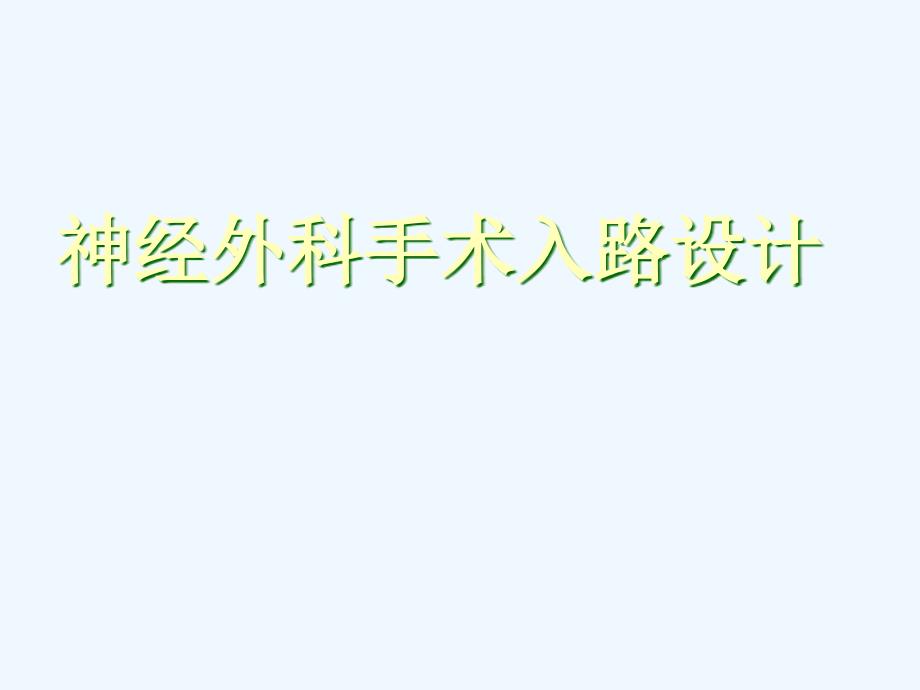 神经外科手术入路设计